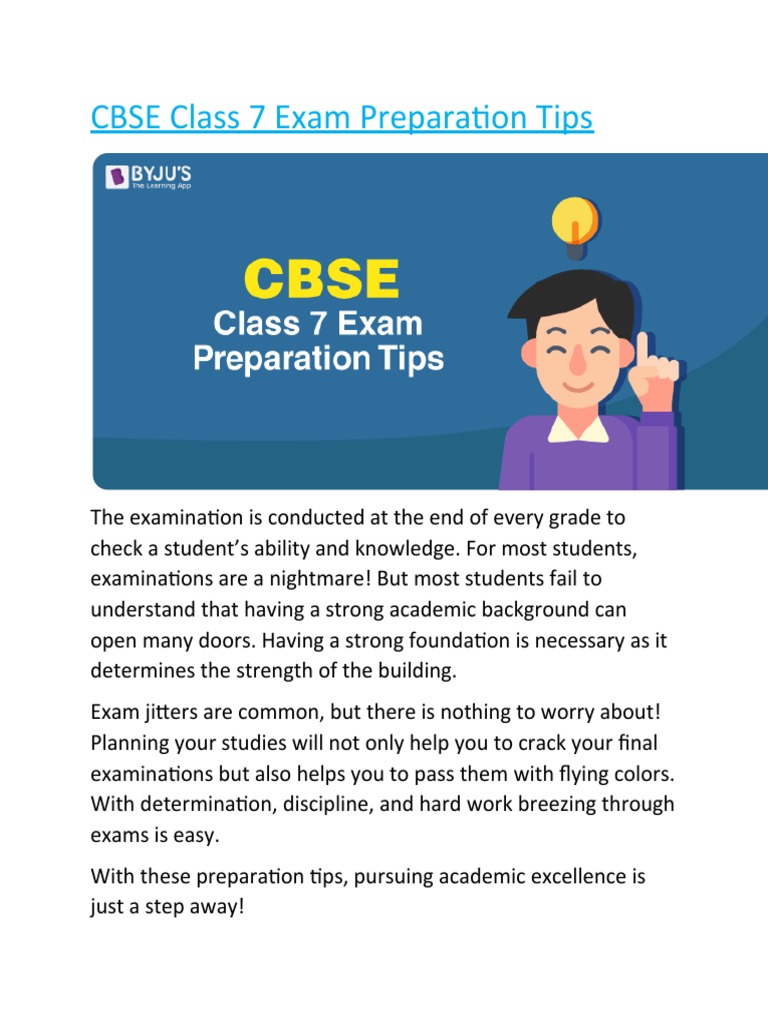 CBSE Class 7 Exam Preparation Tips

BYJU'S
The Learning App

CBSE
Class 7 Exam
Preparation Tips

The examination is conducted at the end of every grade to check a student's ability and knowledge. For most students, examinations are a nightmare! But most students fail to understand that having a strong academic background can open many doors. Having a strong foundation is necessary as it determines the strength of the building.

Exam jitters are common, but there is nothing to worry about! Planning your studies will not only help you to crack your final examinations but also helps you to pass them with flying colors. With determination, discipline, and hard work breezing through exams is easy.

With these preparation tips, pursuing academic excellence is just a step away!